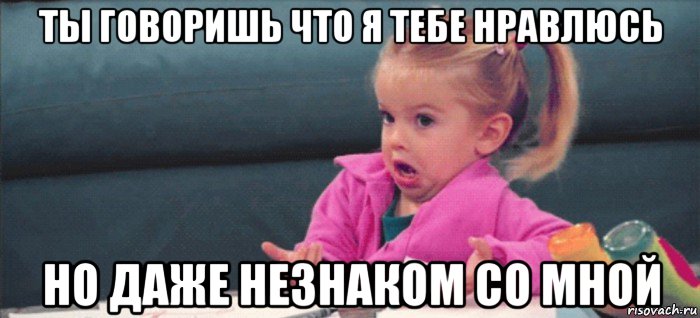 ТЫ ГОВОРИШЬ ЧТО Я ТЕБЕ НРАВЛЮСЬ

НО ДАЖЕ НЕЗНАКОМ СО МНОЙ

risovach.ru